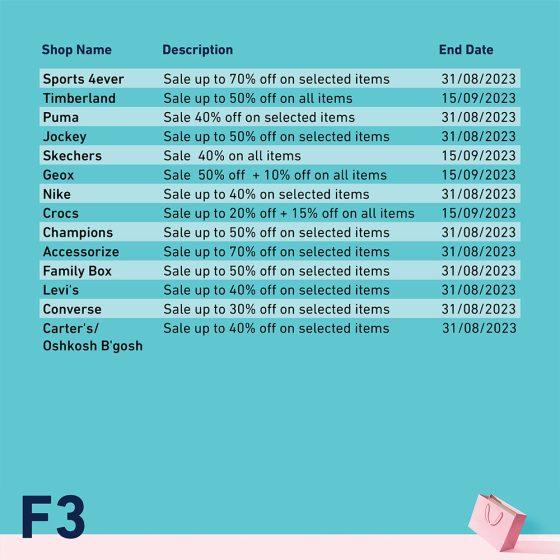 | Shop Name | Description | End Date |
|---|---|---|
| Sports 4ever | Sale up to 70% off on selected items | 31/08/2023 |
| Timberland | Sale up to 50% off on all items | 15/09/2023 |
| Puma | Sale 40% off on selected items | 31/08/2023 |
| Jockey | Sale up to 50% off on selected items | 31/08/2023 |
| Skechers | Sale 40% on all items | 15/09/2023 |
| Geox | Sale 50% off + 10% off on all items | 15/09/2023 |
| Nike | Sale up to 40% on selected items | 31/08/2023 |
| Crocs | Sale up to 20% off + 15% off on all items | 15/09/2023 |
| Champions | Sale up to 50% off on selected items | 31/08/2023 |
| Accessorize | Sale up to 70% off on selected items | 31/08/2023 |
| Family Box | Sale up to 50% off on selected items | 31/08/2023 |
| Levi's | Sale up to 40% off on selected items | 31/08/2023 |
| Converse | Sale up to 30% off on selected items | 31/08/2023 |
| Carter's/ Oshkosh B'gosh | Sale up to 40% off on selected items | 31/08/2023 |

F3